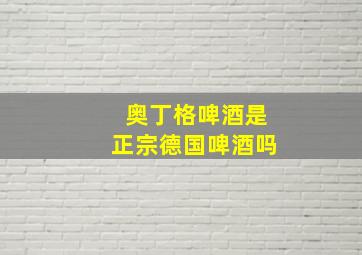 奥丁格啤酒是
正宗德国啤酒吗